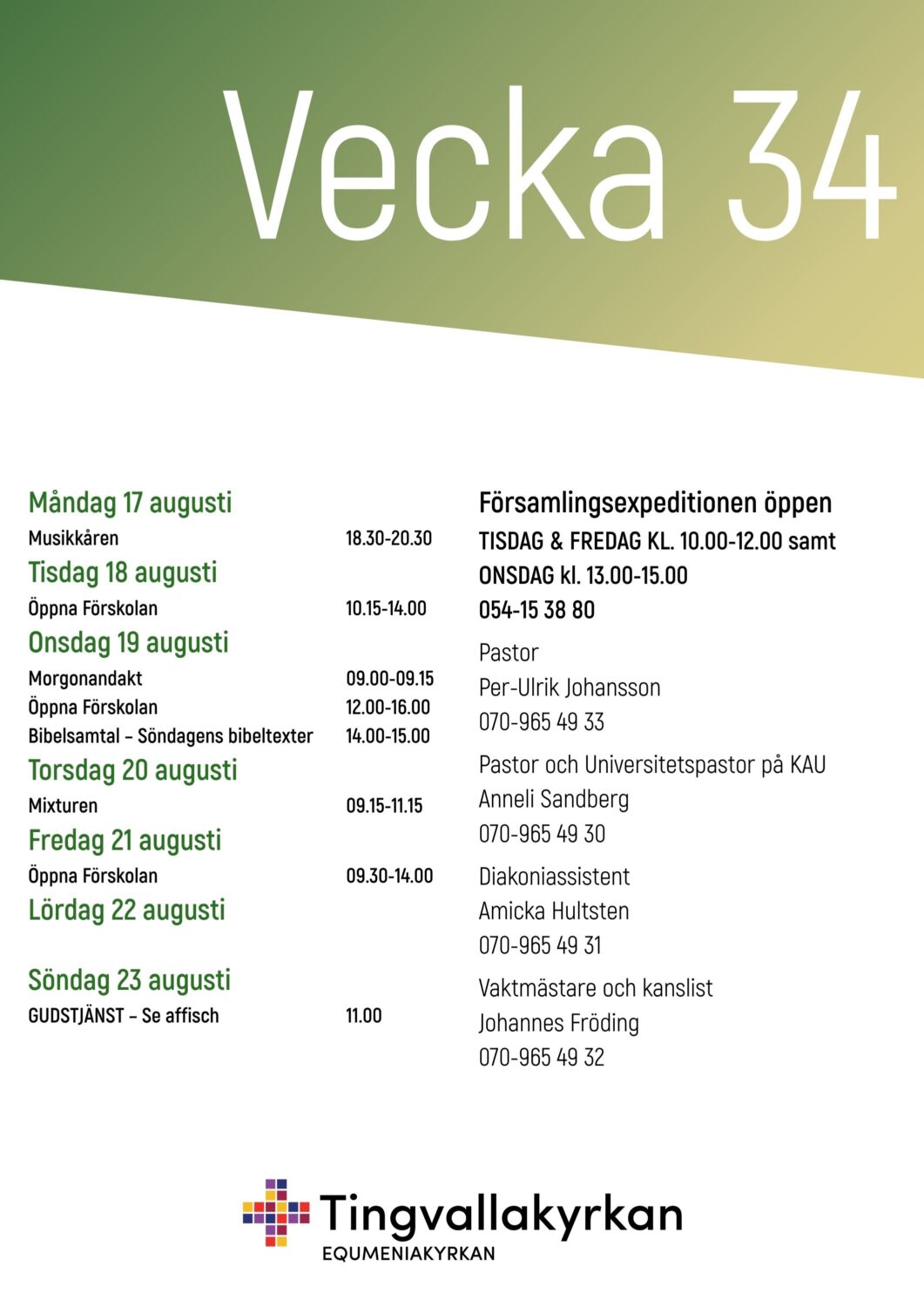 Vecka 34

Måndag 17 augusti

Musikkåren 18.30-20.30

Tisdag 18 augusti

Öppna Förskolan 10.15-14.00

Onsdag 19 augusti

Morgonandakt 09.00-09.15
Öppna Förskolan 12.00-16.00
Bibelsamtal – Söndagens bibeltexter 14.00-15.00

Torsdag 20 augusti

Mixturen 09.15-11.15

Fredag 21 augusti

Öppna Förskolan 09.30-14.00

Lördag 22 augusti

Söndag 23 augusti

GUDSTJÄNST – Se affisch 11.00

Församlingsexpeditionen öppen

TISDAG & FREDAG KL. 10.00-12.00 samt
ONSDAG kl. 13.00-15.00
054-15 38 80

Pastor
Per-Ulrik Johansson
070-965 49 33

Pastor och Universitetspastor på KAU
Anneli Sandberg
070-965 49 30

Diakoniassistent
Amicka Hultsten
070-965 49 31

Vaktmästare och kanslist
Johannes Fröding
070-965 49 32

Tingvallakyrkan
EQUMENIAKYRKAN